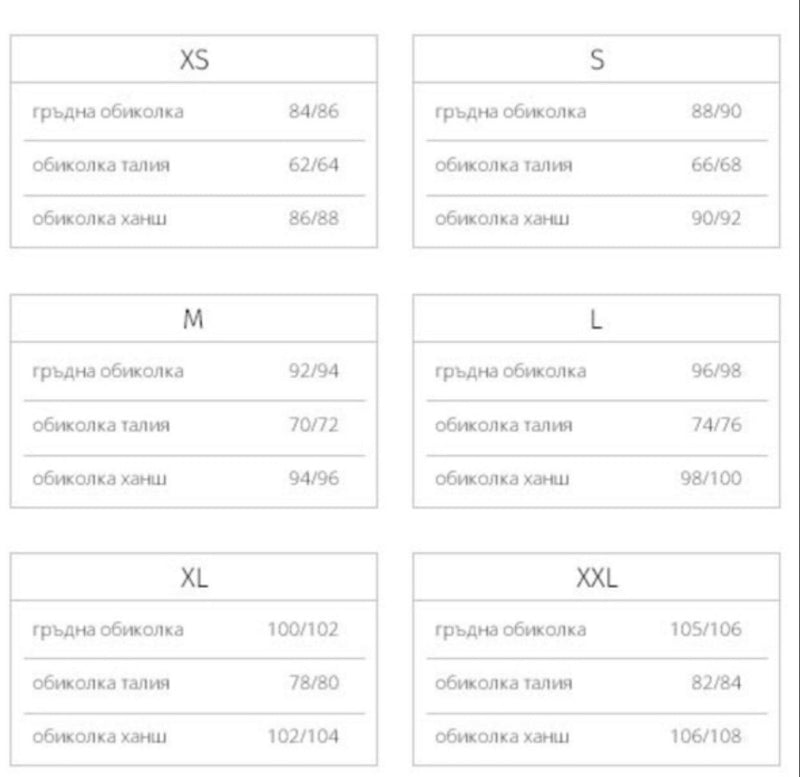 | XS | |
|---|---|
| гръдна обиколка | 84/86 |
| обиколка талия | 62/64 |
| обиколка ханш | 86/88 |

| S | |
|---|---|
| гръдна обиколка | 88/90 |
| обиколка талия | 66/68 |
| обиколка ханш | 90/92 |

| M | |
|---|---|
| гръдна обиколка | 92/94 |
| обиколка талия | 70/72 |
| обиколка ханш | 94/96 |

| L | |
|---|---|
| гръдна обиколка | 96/98 |
| обиколка талия | 74/76 |
| обиколка ханш | 98/100 |

| XL | |
|---|---|
| гръдна обиколка | 100/102 |
| обиколка талия | 78/80 |
| обиколка ханш | 102/104 |

| XXL | |
|---|---|
| гръдна обиколка | 105/106 |
| обиколка талия | 82/84 |
| обиколка ханш | 106/108 |